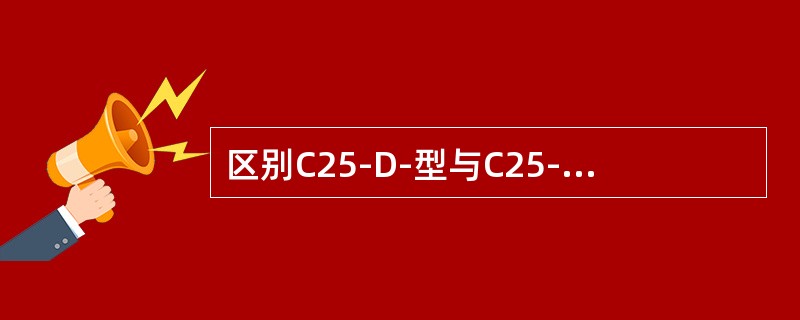 区别C25-D-型与C25-...